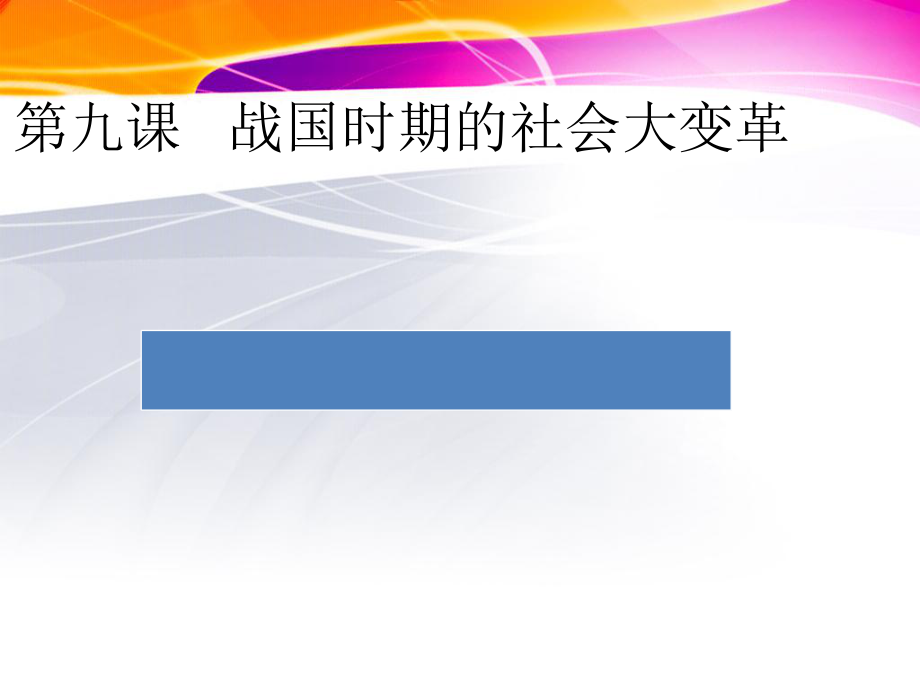 第九课　战国时期的社会大变革